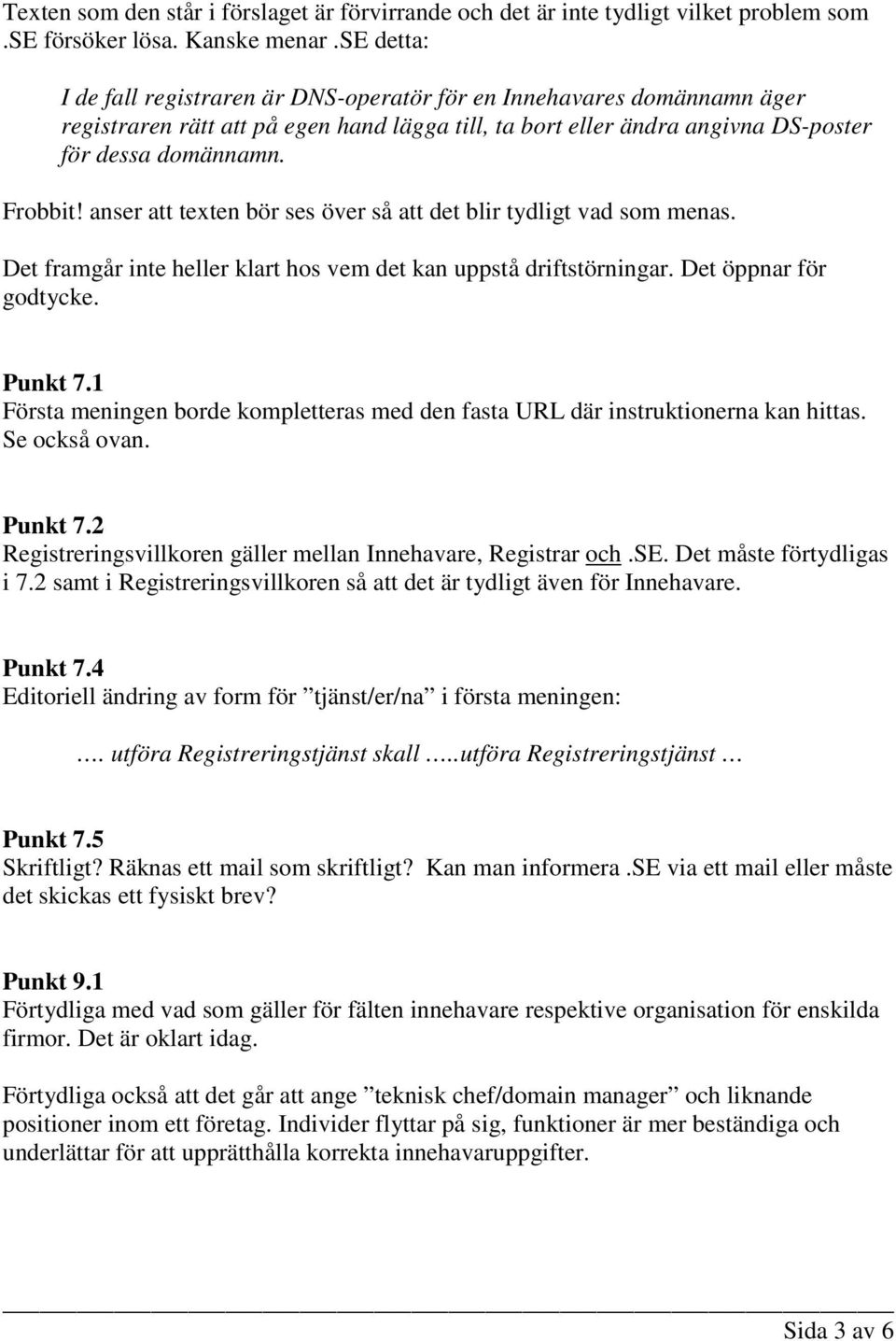 Texten som den står i förslaget är förvirrande och det är inte tydligt vilket problem som .SE försöker lösa. Kanske menar .SE detta:

I de fall registraren är DNS-operatör för en Innehavares domännamn äger registraren rätt att på egen hand lägga till, ta bort eller ändra angivna DS-poster för dessa domännamn.

Frobbit! anser att texten bör ses över så att det blir tydligt vad som menas.

Det framgår inte heller klart hos vem det kan uppstå driftstörningar. Det öppnar för godtycke.

Punkt 7.1
Första meningen borde kompletteras med den fasta URL där instruktionerna kan hittas. Se också ovan.

Punkt 7.2
Registreringsvillkoren gäller mellan Innehavare, Registrar och .SE. Det måste förtydligas i 7.2 samt i Registreringsvillkoren så att det är tydligt även för Innehavare.

Punkt 7.4
Editoriell ändring av form för ”tjänst/er/na” i första meningen:

…. utföra Registreringstjänst skall …..utföra Registreringstjänst …

Punkt 7.5
Skriftligt? Räknas ett mail som skriftligt? Kan man informera .SE via ett mail eller måste det skickas ett fysiskt brev?

Punkt 9.1
Förtydliga med vad som gäller för fälten innehavare respektive organisation för enskilda firmor. Det är oklart idag.

Förtydliga också att det går att ange ”teknisk chef/domain manager” och liknande positioner inom ett företag. Individer flyttar på sig, funktioner är mer beständiga och underlättar för att upprätthålla korrekta innehavaruppgifter.

Sida 3 av 6